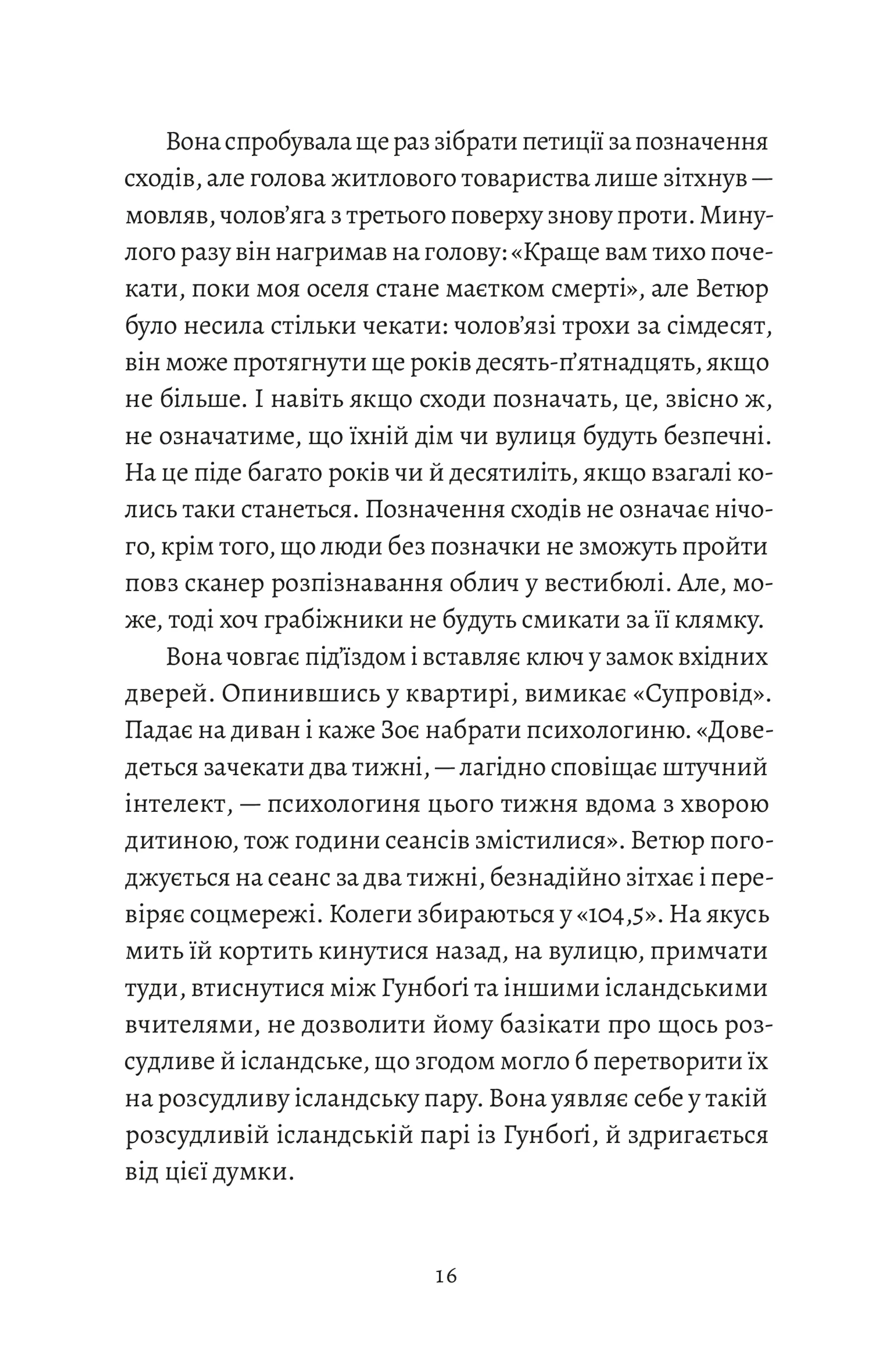 Вона спробувала ще раз зібрати петиції за позначення сходів, але голова житлового товариства лише зітхнув — мовляв, чолов'яга з третього поверху знову проти. Минулого разу він нагримав на голову: «Краще вам тихо почекати, поки моя оселя стане маєтком смерті», але Ветюр було несила стільки чекати: чолов'язі трохи за сімдесят, він може протягнути ще років десять-п'ятнадцять, якщо не більше. І навіть якщо сходи позначать, це, звісно ж, не означатиме, що їхній дім чи вулиця будуть безпечні. На це піде багато років чи й десятиліть, якщо взагалі колись таки станеться. Позначення сходів не означає нічого, крім того, що люди без позначки не зможуть пройти повз сканер розпізнавання облич у вестибюлі. Але, може, тоді хоч грабіжники не будуть смикати за її клямку.

Вона човгає під'їздом і вставляє ключ у замок вхідних дверей. Опинившись у квартирі, вимикає «Супровід». Падає на диван і каже Зоє набрати психологиню. «Доведеться зачекати два тижні, — лагідно сповіщає штучний інтелект, — психологиня цього тижня вдома з хворою дитиною, тож години сеансів змістилися». Ветюр погоджується на сеанс за два тижні, безнадійно зітхає і перевіряє соцмережі. Колеги збираються у «104,5». На якусь мить їй кортить кинутися назад, на вулицю, примчати туди, втиснутися між Гунбоґі та іншими ісландськими вчителями, не дозволити йому базікати про щось розсудливе й ісландське, що згодом могло б перетворити їх на розсудливу ісландську пару. Вона уявляє себе у такій розсудливій ісландській парі із Гунбоґі, й здригається від цієї думки.

16